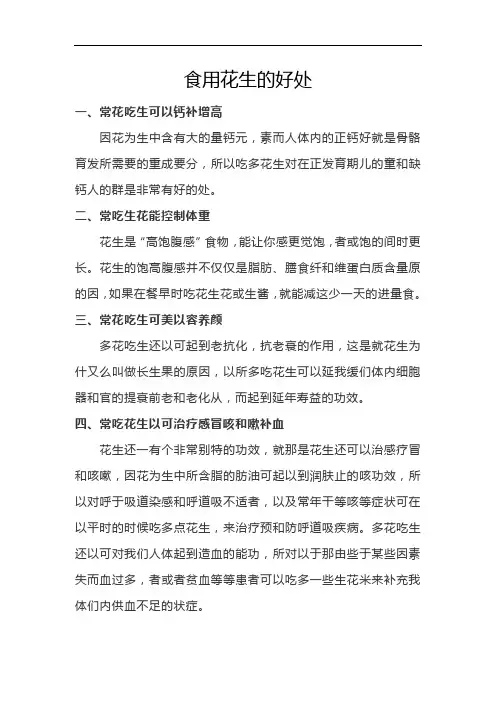 食用花生的好处

一、常花吃生可以钙补增高

因花为生中含有大的量钙元，素而人体内的正钙好就是骨骼育发所需要的重成要分，所以吃多花生对在正发育期儿的童和缺钙人的群是非常有好的处。

二、常吃生花能控制体重

花生是“高饱腹感”食物，能让你感更觉饱，者或饱的间时更长。花生的饱高腹感并不仅仅是脂肪、膳食纤和维蛋白质含量原的因，如果在餐早时吃花生花或生酱，就能减这少一天的进量食。

三、常花吃生可美以容养颜

多花吃生还以可起到老抗化，抗老衰的作用，这是就花生为什又么叫做长生果的原因，以所多吃花生可以延我缓们体内细胞器和官的提衰前老和老化从，而起到延年寿益的功效。

四、常吃花生以可治疗感冒咳和嗽补血

花生还一有个非常别特的功效，就那是花生还可以治感疗冒和咳嗽，因花为生中所含脂的肪油可起以到润肤止的咳功效，所以对呼于吸道染感和呼道吸不适者，以及常年干等咳等症状可在以平时的时候吃多点花生，来治疗预和防呼道吸疾病。多花吃生还以可对我们人体起到造血的能功，所对以于那由些于某些因素失而血过多，者或者贫血等等患者可以吃多一些生花米来补充我体们内供血不足的状症。